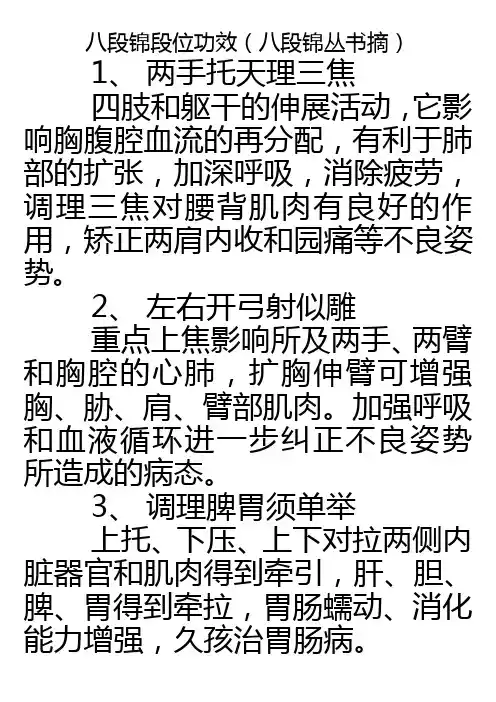 八段锦段位功效（八段锦丛书摘）

1、 两手托天理三焦

四肢和躯干的伸展活动，它影响胸腹腔血流的再分配，有利于肺部的扩张，加深呼吸，消除疲劳，调理三焦对腰背肌肉有良好的作用，矫正两肩内收和园痛等不良姿势。

2、 左右开弓射似雕

重点上焦影响所及两手、两臂和胸腔的心肺，扩胸伸臂可增强胸、胁、肩、臂部肌肉。加强呼吸和血液循环进一步纠正不良姿势所造成的病态。

3、 调理脾胃须单举

上托、下压、上下对拉两侧内脏器官和肌肉得到牵引，肝、胆、脾、胃得到牵拉，胃肠蠕动、消化能力增强，久孩治胃肠病。